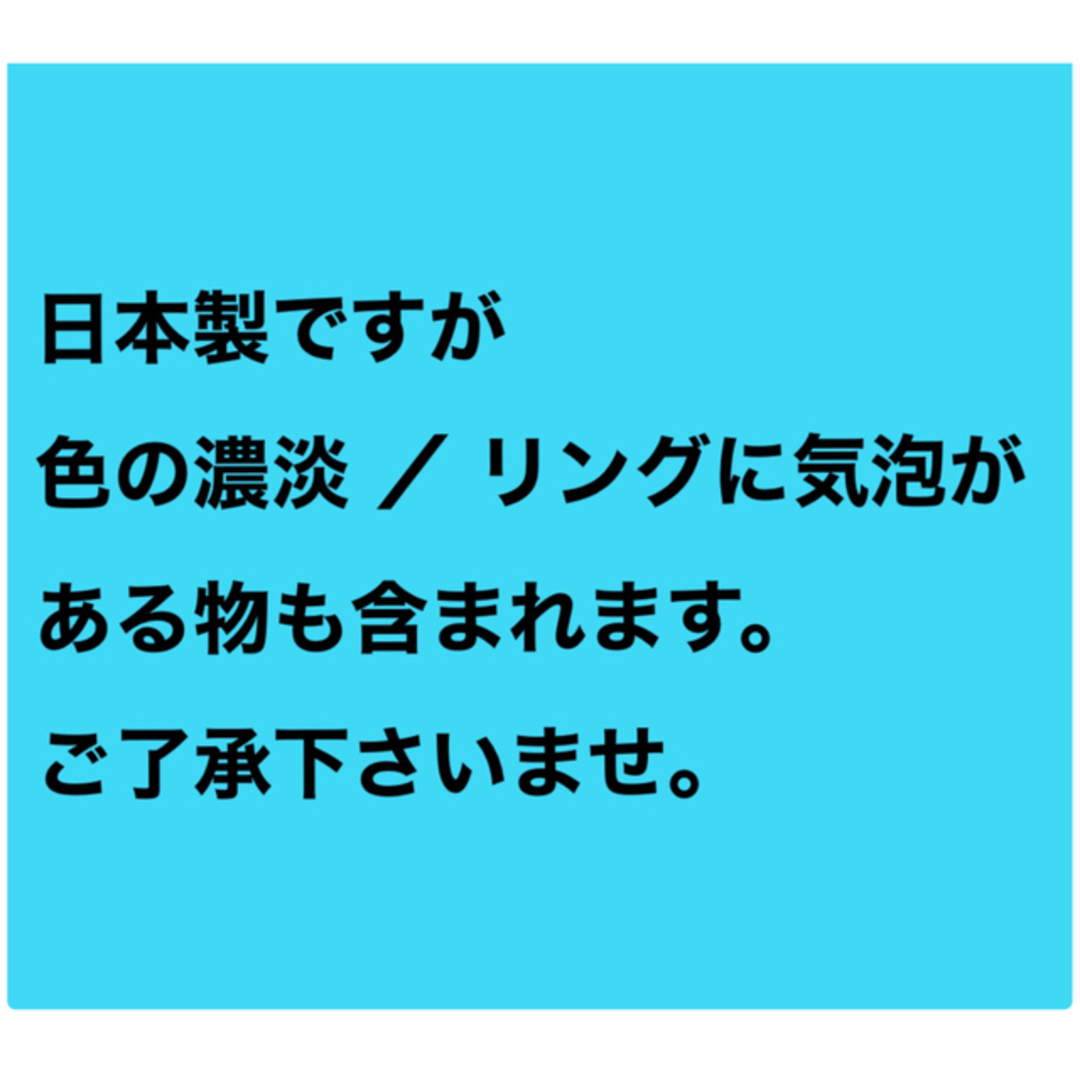 日本製ですが
色の濃淡 ／ リングに気泡が
ある物も含まれます。
ご了承下さいませ。